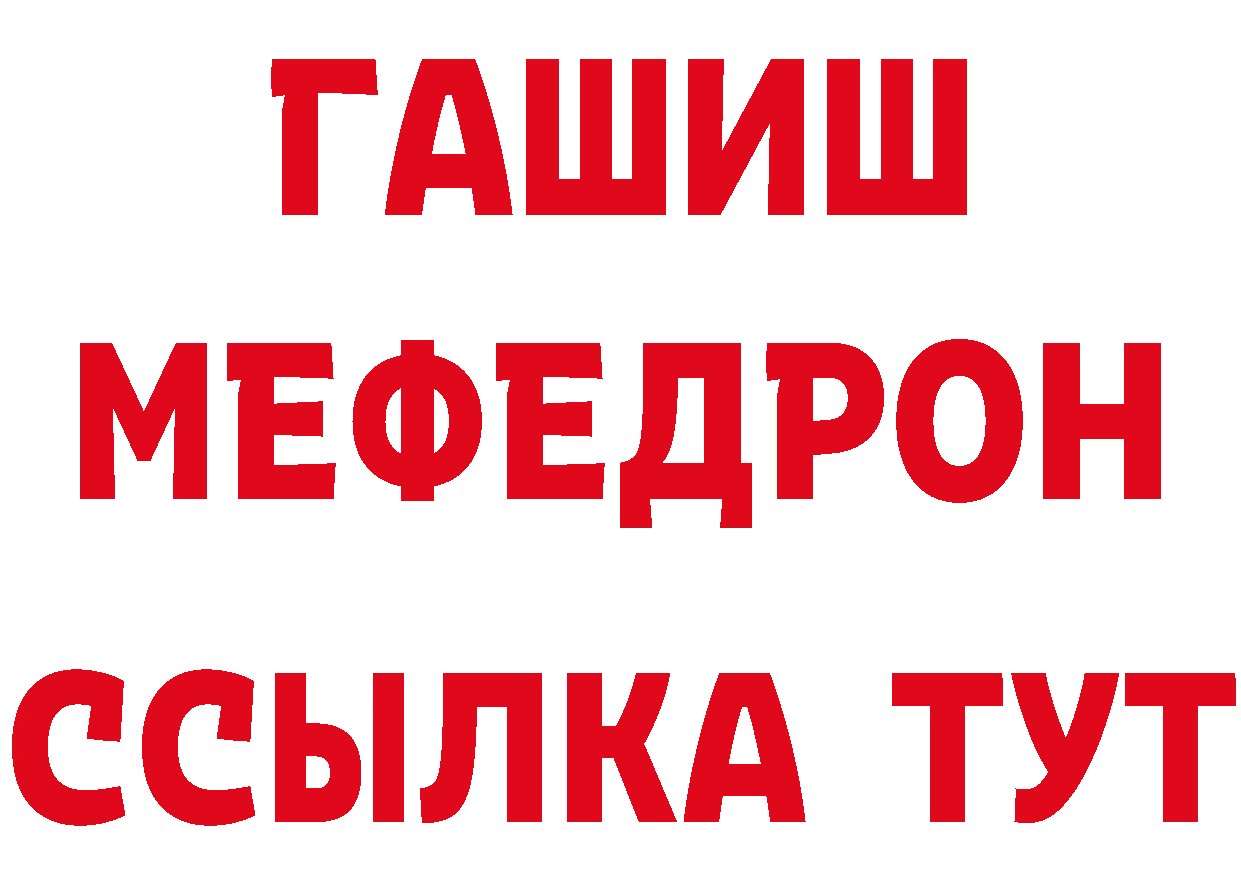 ГАШИШ
МЕФЕДРОН
ССЫЛКА ТУТ